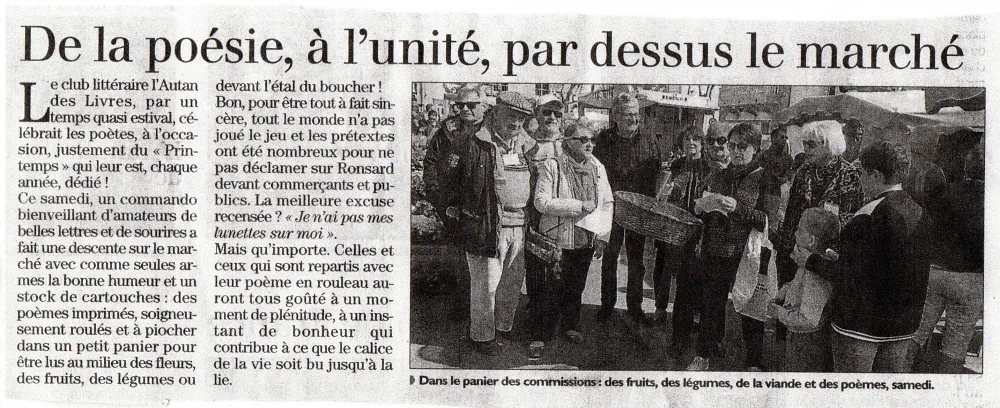 De la poésie, à l'unité, par dessus le marché

Le club littéraire l'Autan des Livres, par un temps quasi estival, célébrait les poètes, à l'occasion, justement du « Printemps » qui leur est, chaque année, dédié !

Ce samedi, un commando bienveillant d'amateurs de belles lettres et de sourires a fait une descente sur le marché avec comme seules armes la bonne humeur et un stock de cartouches : des poèmes imprimés, soigneusement roulés et à piocher dans un petit panier pour être lus au milieu des fleurs, des fruits, des légumes ou devant l'étal du boucher !

Bon, pour être tout à fait sincère, tout le monde n'a pas joué le jeu et les prétextes ont été nombreux pour ne pas déclamer sur Ronsard devant commerçants et publics. La meilleure excuse recensée ? « Je n'ai pas mes lunettes sur moi ».

Mais qu'importe. Celles et ceux qui sont repartis avec leur poème en rouleau auront tous goûté à un moment de plénitude, à un instant de bonheur qui contribue à ce que le calice de la vie soit bu jusqu'à la lie.

Dans le panier des commissions : des fruits, des légumes, de la viande et des poèmes, samedi.